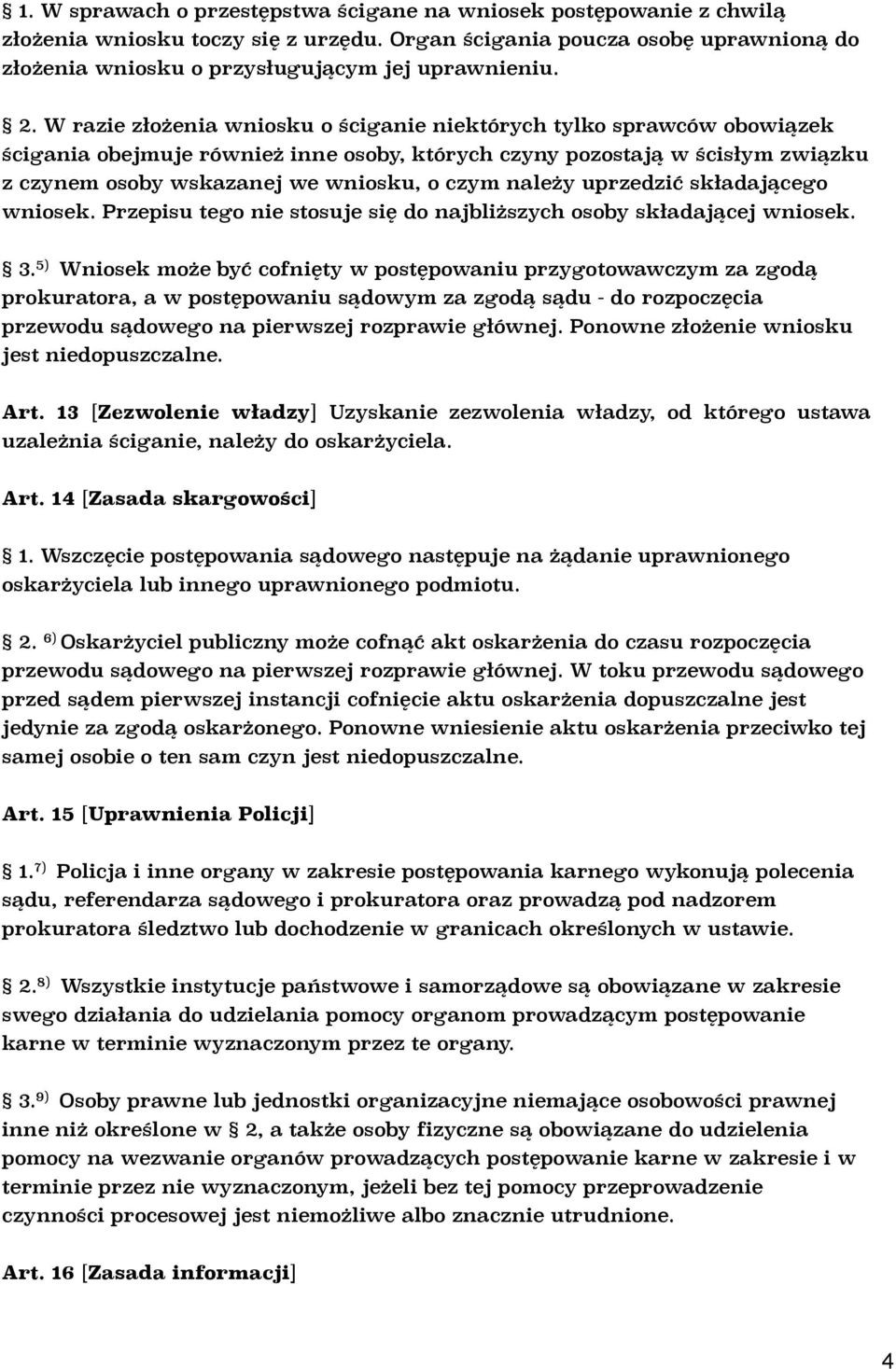 § 1. W sprawach o przestępstwa ścigane na wniosek postępowanie z chwilą złożenia wniosku toczy się z urzędu. Organ ścigania poucza osobę uprawnioną do złożenia wniosku o przysługującym jej uprawnieniu.

§ 2. W razie złożenia wniosku o ściganie niektórych tylko sprawców obowiązek ścigania obejmuje również inne osoby, których czyny pozostają w ścisłym związku z czynem osoby wskazanej we wniosku, o czym należy uprzedzić składającego wniosek. Przepisu tego nie stosuje się do najbliższych osoby składającej wniosek.

§ 3.$^{5)}$ Wniosek może być cofnięty w postępowaniu przygotowawczym za zgodą prokuratora, a w postępowaniu sądowym za zgodą sądu - do rozpoczęcia przewodu sądowego na pierwszej rozprawie głównej. Ponowne złożenie wniosku jest niedopuszczalne.

Art. 13 [Zezwolenie władzy] Uzyskanie zezwolenia władzy, od którego ustawa uzależnia ściganie, należy do oskarżyciela.

Art. 14 [Zasada skargowości]

§ 1. Wszczęcie postępowania sądowego następuje na żądanie uprawnionego oskarżyciela lub innego uprawnionego podmiotu.

§ 2. $^{6)}$ Oskarżyciel publiczny może cofnąć akt oskarżenia do czasu rozpoczęcia przewodu sądowego na pierwszej rozprawie głównej. W toku przewodu sądowego przed sądem pierwszej instancji cofnięcie aktu oskarżenia dopuszczalne jest jedynie za zgodą oskarżonego. Ponowne wniesienie aktu oskarżenia przeciwko tej samej osobie o ten sam czyn jest niedopuszczalne.

Art. 15 [Uprawnienia Policji]

§ 1.$^{7)}$ Policja i inne organy w zakresie postępowania karnego wykonują polecenia sądu, referendarza sądowego i prokuratora oraz prowadzą pod nadzorem prokuratora śledztwo lub dochodzenie w granicach określonych w ustawie.

§ 2.$^{8)}$ Wszystkie instytucje państwowe i samorządowe są obowiązane w zakresie swego działania do udzielania pomocy organom prowadzącym postępowanie karne w terminie wyznaczonym przez te organy.

§ 3.$^{9)}$ Osoby prawne lub jednostki organizacyjne niemające osobowości prawnej inne niż określone w § 2, a także osoby fizyczne są obowiązane do udzielenia pomocy na wezwanie organów prowadzących postępowanie karne w zakresie i w terminie przez nie wyznaczonym, jeżeli bez tej pomocy przeprowadzenie czynności procesowej jest niemożliwe albo znacznie utrudnione.

Art. 16 [Zasada informacji]

4